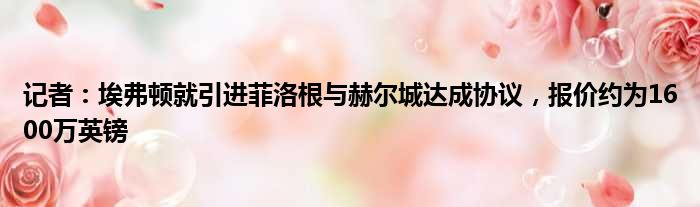 记者：埃弗顿就引进菲洛根与赫尔城达成协议，报价约为1600万英镑